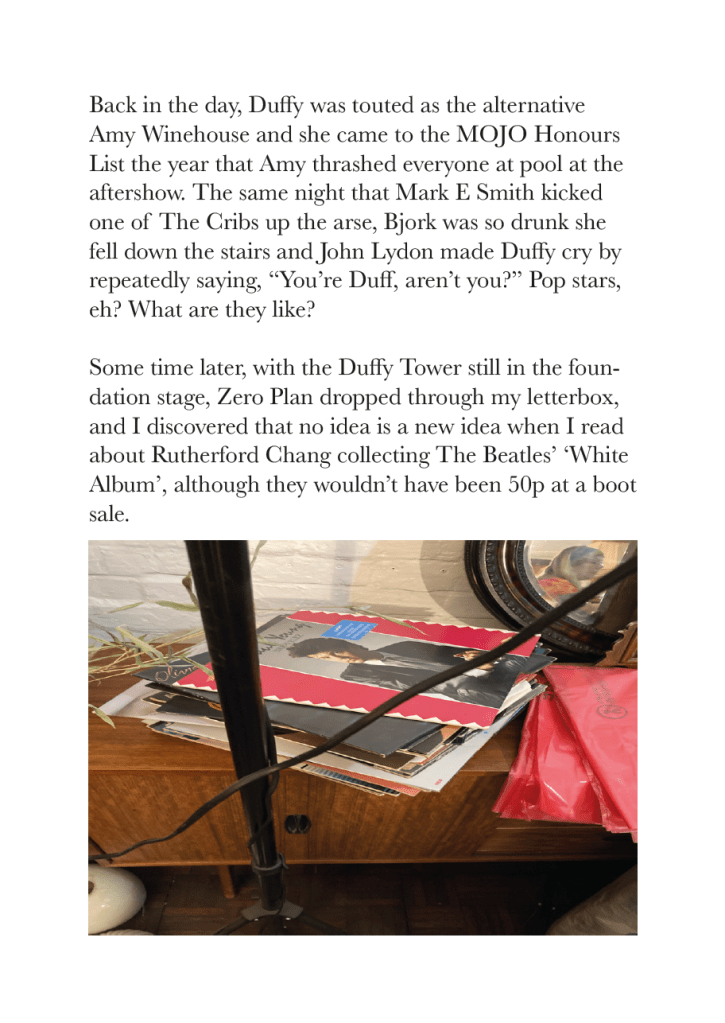 Back in the day, Duffy was touted as the alternative Amy Winehouse and she came to the MOJO Honours List the year that Amy thrashed everyone at pool at the aftershow. The same night that Mark E Smith kicked one of The Cribs up the arse, Bjork was so drunk she fell down the stairs and John Lydon made Duffy cry by repeatedly saying, “You’re Duff, aren’t you?” Pop stars, eh? What are they like?

Some time later, with the Duffy Tower still in the foundation stage, Zero Plan dropped through my letterbox, and I discovered that no idea is a new idea when I read about Rutherford Chang collecting The Beatles’ ‘White Album’, although they wouldn’t have been 50p at a boot sale.